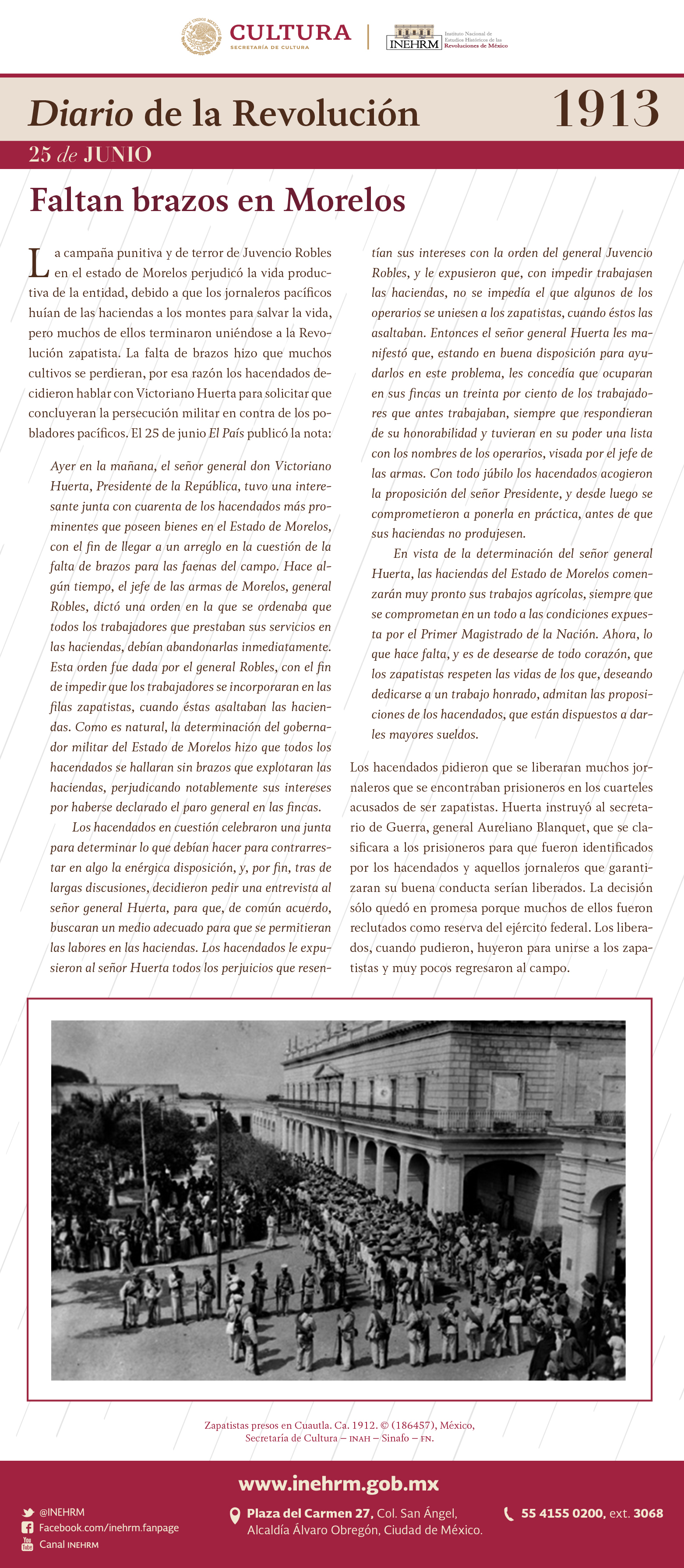 CULTURA
SECRETARÍA DE CULTURA
INEHRM Instituto Nacional de Estudios Históricos de las Revoluciones de México

Diario de la Revolución 1913

25 de JUNIO

Faltan brazos en Morelos

La campaña punitiva y de terror de Juvencio Robles en el estado de Morelos perjudicó la vida productiva de la entidad, debido a que los jornaleros pacíficos huían de las haciendas a los montes para salvar la vida, pero muchos de ellos terminaron uniéndose a la Revolución zapatista. La falta de brazos hizo que muchos cultivos se perdieran, por esa razón los hacendados decidieron hablar con Victoriano Huerta para solicitar que concluyeran la persecución militar en contra de los pobladores pacíficos. El 25 de junio El País publicó la nota:

Ayer en la mañana, el señor general don Victoriano Huerta, Presidente de la República, tuvo una interesante junta con cuarenta de los hacendados más prominentes que poseen bienes en el Estado de Morelos, con el fin de llegar a un arreglo en la cuestión de la falta de brazos para las faenas del campo. Hace algún tiempo, el jefe de las armas de Morelos, general Robles, dictó una orden en la que se ordenaba que todos los trabajadores que prestaban sus servicios en las haciendas, debían abandonarlas inmediatamente. Esta orden fue dada por el general Robles, con el fin de impedir que los trabajadores se incorporaran en las filas zapatistas, cuando éstas asaltaban las haciendas. Como es natural, la determinación del gobernador militar del Estado de Morelos hizo que todos los hacendados se hallaran sin brazos que explotaran las haciendas, perjudicando notablemente sus intereses por haberse declarado el paro general en las fincas.

Los hacendados en cuestión celebraron una junta para determinar lo que debían hacer para contrarrestar en algo la enérgica disposición, y, por fin, tras de largas discusiones, decidieron pedir una entrevista al señor general Huerta, para que, de común acuerdo, buscaran un medio adecuado para que se permitieran las labores en las haciendas. Los hacendados le expusieron al señor Huerta todos los perjuicios que resentían sus intereses con la orden del general Juvencio Robles, y le expusieron que, con impedir trabajasen las haciendas, no se impedía el que algunos de los operarios se uniesen a los zapatistas, cuando éstos las asaltaban. Entonces el señor general Huerta les manifestó que, estando en buena disposición para ayudarlos en este problema, les concedía que ocuparan en sus fincas un treinta por ciento de los trabajadores que antes trabajaban, siempre que respondieran de su honorabilidad y tuvieran en su poder una lista con los nombres de los operarios, visada por el jefe de las armas. Con todo júbilo los hacendados acogieron la proposición del señor Presidente, y desde luego se comprometieron a ponerla en práctica, antes de que sus haciendas no produjesen.

En vista de la determinación del señor general Huerta, las haciendas del Estado de Morelos comenzarán muy pronto sus trabajos agrícolas, siempre que se comprometan en un todo a las condiciones expuesta por el Primer Magistrado de la Nación. Ahora, lo que hace falta, y es de desearse de todo corazón, que los zapatistas respeten las vidas de los que, deseando dedicarse a un trabajo honrado, admitan las proposiciones de los hacendados, que están dispuestos a darles mayores sueldos.

Los hacendados pidieron que se liberaran muchos jornaleros que se encontraban prisioneros en los cuarteles acusados de ser zapatistas. Huerta instruyó al secretario de Guerra, general Aureliano Blanquet, que se clasificara a los prisioneros para que fueron identificados por los hacendados y aquellos jornaleros que garantizaran su buena conducta serían liberados. La decisión sólo quedó en promesa porque muchos de ellos fueron reclutados como reserva del ejército federal. Los liberados, cuando pudieron, huyeron para unirse a los zapatistas y muy pocos regresaron al campo.

Zapatistas presos en Cuautla. Ca. 1912. © (186457), México, Secretaría de Cultura – INAH – Sinafo – FN.

www.inehrm.gob.mx
@INEHRM
Facebook.com/inehrm.fanpage
Canal INEHRM
Plaza del Carmen 27, Col. San Ángel, Alcaldía Álvaro Obregón, Ciudad de México.
55 4155 0200, ext. 3068